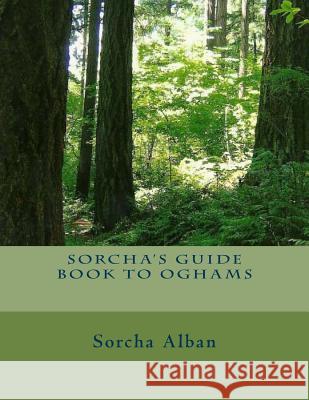 SORCHA'S GUIDE BOOK TO OGHAMS

Sorcha Alban

Kraina Książek